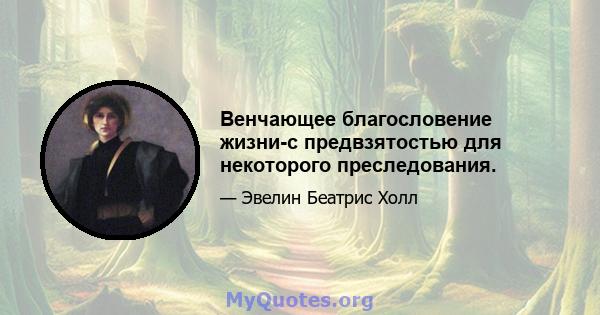 Венчающее благословение жизни-с предвзятостью для некоторого преследования.

— Эвелин Беатрис Холл

MyQuotes.org